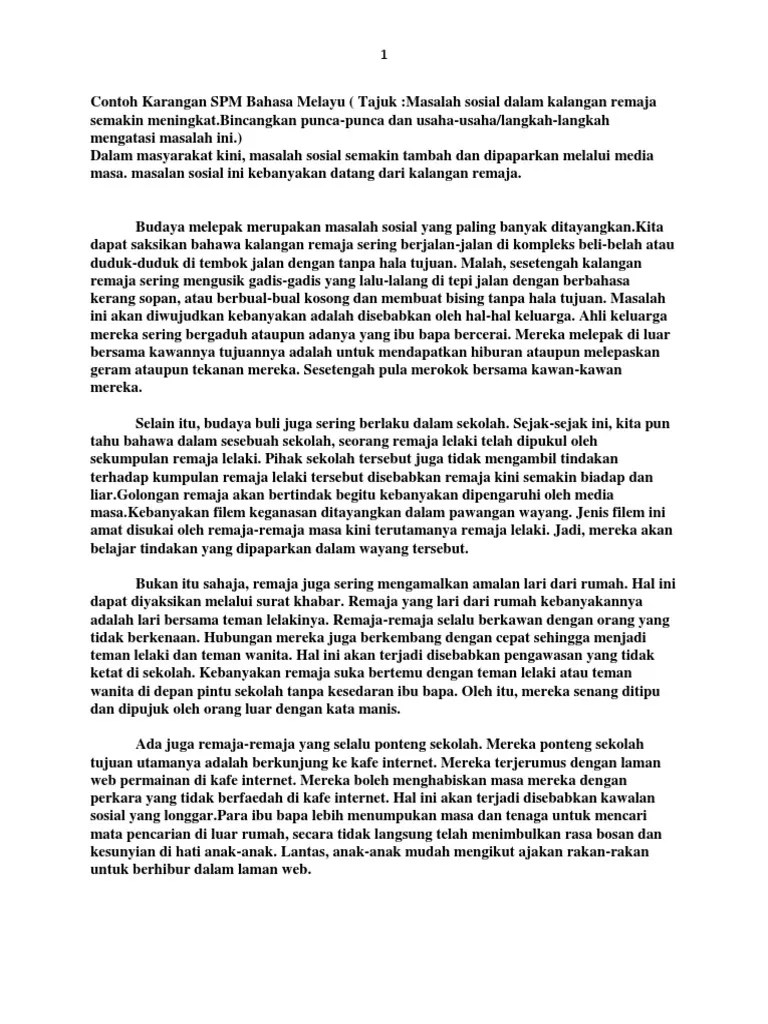 1

Contoh Karangan SPM Bahasa Melayu ( Tajuk :Masalah sosial dalam kalangan remaja semakin meningkat.Bincangkan punca-punca dan usaha-usaha/langkah-langkah mengatasi masalah ini.)
Dalam masyarakat kini, masalah sosial semakin tambah dan dipaparkan melalui media masa. masalan sosial ini kebanyakan datang dari kalangan remaja.

Budaya melepak merupakan masalah sosial yang paling banyak ditayangkan.Kita dapat saksikan bahawa kalangan remaja sering berjalan-jalan di kompleks beli-belah atau duduk-duduk di tembok jalan dengan tanpa hala tujuan. Malah, sesetengah kalangan remaja sering mengusik gadis-gadis yang lalu-lalang di tepi jalan dengan berbahasa kerang sopan, atau berbual-bual kosong dan membuat bising tanpa hala tujuan. Masalah ini akan diwujudkan kebanyakan adalah disebabkan oleh hal-hal keluarga. Ahli keluarga mereka sering bergaduh ataupun adanya yang ibu bapa bercerai. Mereka melepak di luar bersama kawannya tujuannya adalah untuk mendapatkan hiburan ataupun melepaskan geram ataupun tekanan mereka. Sesetengah pula merokok bersama kawan-kawan mereka.

Selain itu, budaya buli juga sering berlaku dalam sekolah. Sejak-sejak ini, kita pun tahu bahawa dalam sesebuah sekolah, seorang remaja lelaki telah dipukul oleh sekumpulan remaja lelaki. Pihak sekolah tersebut juga tidak mengambil tindakan terhadap kumpulan remaja lelaki tersebut disebabkan remaja kini semakin biadap dan liar.Golongan remaja akan bertindak begitu kebanyakan dipengaruhi oleh media masa.Kebanyakan filem keganasan ditayangkan dalam pawangan wayang. Jenis filem ini amat disukai oleh remaja-remaja masa kini terutamanya remaja lelaki. Jadi, mereka akan belajar tindakan yang dipaparkan dalam wayang tersebut.

Bukan itu sahaja, remaja juga sering mengamalkan amalan lari dari rumah. Hal ini dapat diyaksikan melalui surat khabar. Remaja yang lari dari rumah kebanyakannya adalah lari bersama teman lelakinya. Remaja-remaja selalu berkawan dengan orang yang tidak berkenaan. Hubungan mereka juga berkembang dengan cepat sehingga menjadi teman lelaki dan teman wanita. Hal ini akan terjadi disebabkan pengawasan yang tidak ketat di sekolah. Kebanyakan remaja suka bertemu dengan teman lelaki atau teman wanita di depan pintu sekolah tanpa kesedaran ibu bapa. Oleh itu, mereka senang ditipu dan dipujuk oleh orang luar dengan kata manis.

Ada juga remaja-remaja yang selalu ponteng sekolah. Mereka ponteng sekolah tujuan utamanya adalah berkunjung ke kafe internet. Mereka terjerumus dengan laman web permainan di kafe internet. Mereka boleh menghabiskan masa mereka dengan perkara yang tidak berfaedah di kafe internet. Hal ini akan terjadi disebabkan kawalan sosial yang longgar.Para ibu bapa lebih menumpukan masa dan tenaga untuk mencari mata pencarian di luar rumah, secara tidak langsung telah menimbulkan rasa bosan dan kesunyian di hati anak-anak. Lantas, anak-anak mudah mengikut ajakan rakan-rakan untuk berhibur dalam laman web.